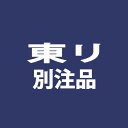 東リ
別注品